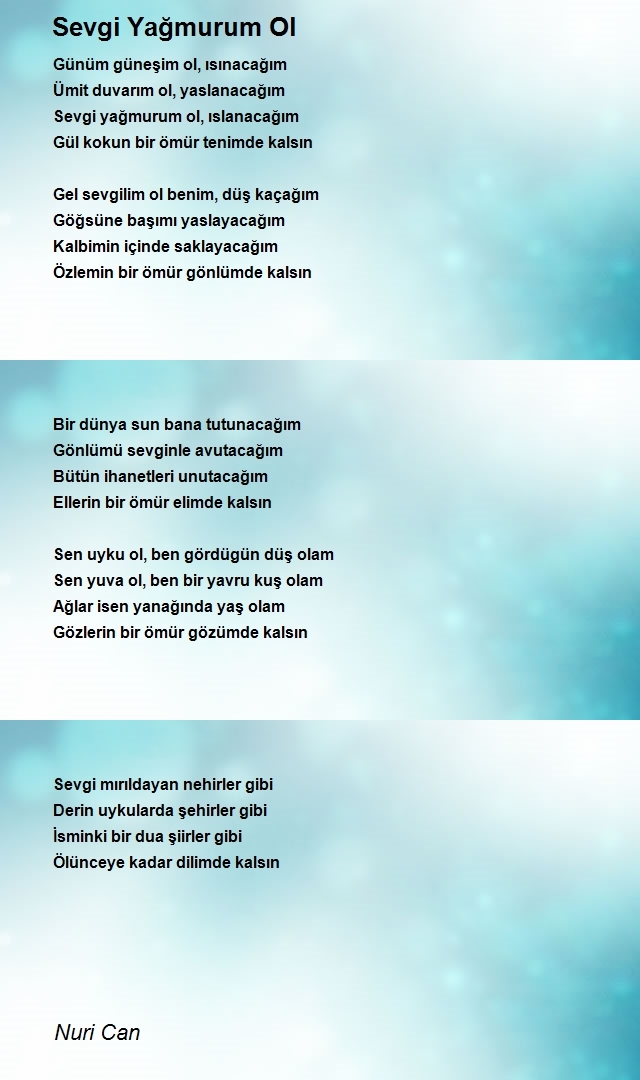 Sevgi Yağmurum Ol

Günüm güneşim ol, ısınacağım
Ümit duvarım ol, yaslanacağım
Sevgi yağmurum ol, ıslanacağım
Gül kokun bir ömür tenimde kalsın

Gel sevgilim ol benim, düş kaçağım
Göğsüne başımı yaslayacağım
Kalbimin içinde saklayacağım
Özlemin bir ömür gönlümde kalsın

Bir dünya sun bana tutunacağım
Gönlümü sevginle avutacağım
Bütün ihanetleri unutacağım
Ellerin bir ömür elimde kalsın

Sen uyku ol, ben gördügün düş olam
Sen yuva ol, ben bir yavru kuş olam
Ağlar isen yanağında yaş olam
Gözlerin bir ömür gözümde kalsın

Sevgi mırıldayan nehirler gibi
Derin uykularda şehirler gibi
İsminki bir dua şiirler gibi
Ölünceye kadar dilimde kalsın

Nuri Can